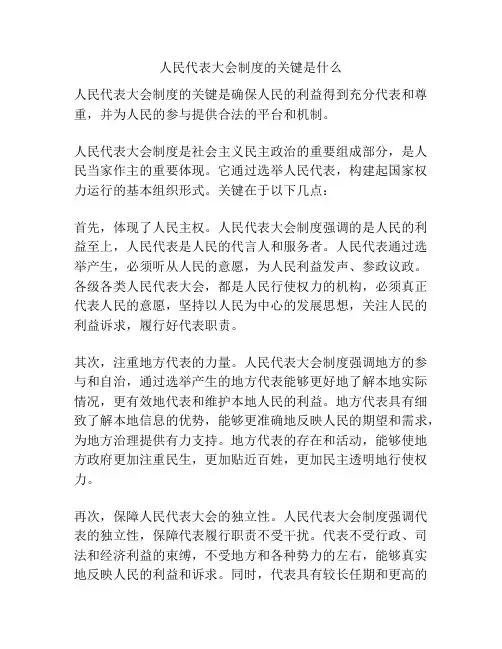 人民代表大会制度的关键是什么

人民代表大会制度的关键是确保人民的利益得到充分代表和尊重，并为人民的参与提供合法的平台和机制。

人民代表大会制度是社会主义民主政治的重要组成部分，是人民当家作主的重要体现。它通过选举人民代表，构建起国家权力运行的基本组织形式。关键在于以下几点：

首先，体现了人民主权。人民代表大会制度强调的是人民的利益至上，人民代表是人民的代言人和服务者。人民代表通过选举产生，必须听从人民的意愿，为人民利益发声、参政议政。各级各类人民代表大会，都是人民行使权力的机构，必须真正代表人民的意愿，坚持以人民为中心的发展思想，关注人民的利益诉求，履行好代表职责。

其次，注重地方代表的力量。人民代表大会制度强调地方的参与和自治，通过选举产生的地方代表能够更好地了解本地实际情况，更有效地代表和维护本地人民的利益。地方代表具有细致了解本地信息的优势，能够更准确地反映人民的期望和需求，为地方治理提供有力支持。地方代表的存在和活动，能够使地方政府更加注重民生，更加贴近百姓，更加民主透明地行使权力。

再次，保障人民代表大会的独立性。人民代表大会制度强调代表的独立性，保障代表履行职责不受干扰。代表不受行政、司法和经济利益的束缚，不受地方和各种势力的左右，能够真实地反映人民的利益和诉求。同时，代表具有较长任期和更高的